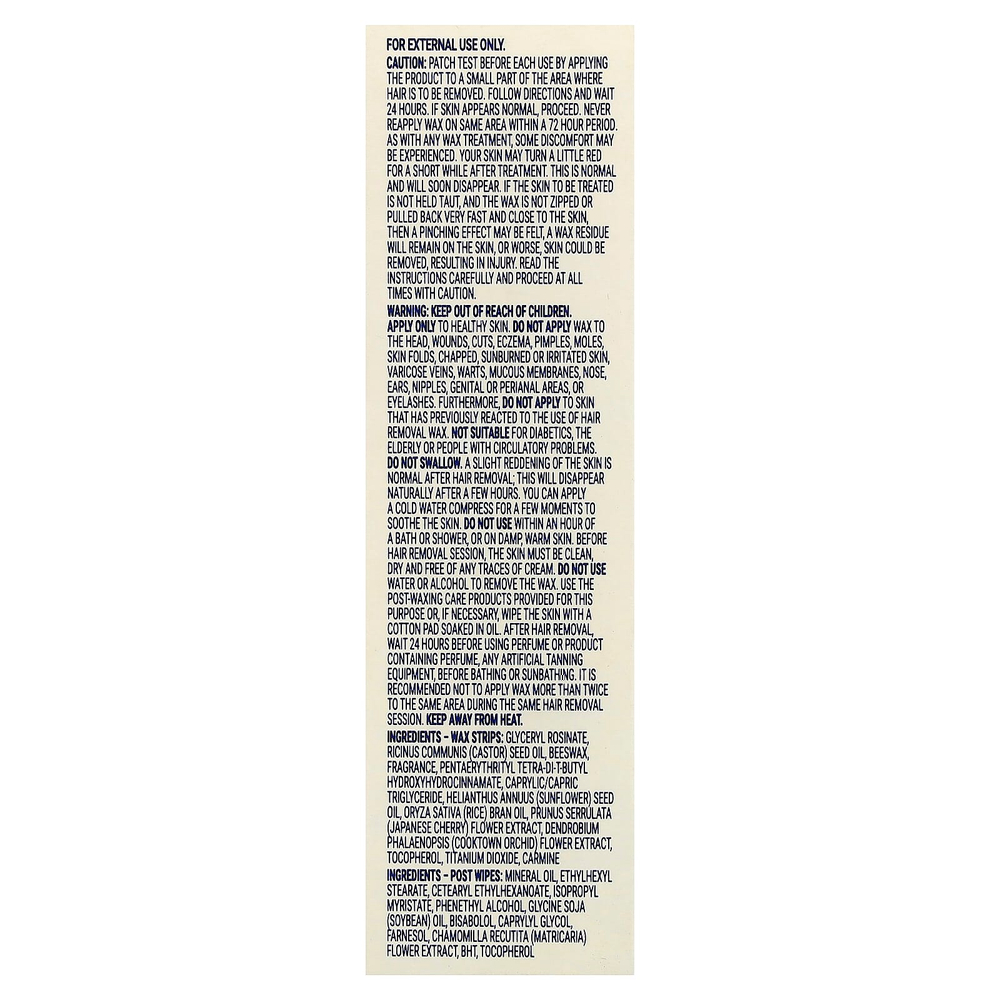 FOR EXTERNAL USE ONLY.
CAUTION: PATCH TEST BEFORE EACH USE BY APPLYING THE PRODUCT TO A SMALL PART OF THE AREA WHERE HAIR IS TO BE REMOVED. FOLLOW DIRECTIONS AND WAIT 24 HOURS. IF SKIN APPEARS NORMAL, PROCEED. NEVER REAPPLY WAX ON SAME AREA WITHIN A 72 HOUR PERIOD. AS WITH ANY WAX TREATMENT, SOME DISCOMFORT MAY BE EXPERIENCED. YOUR SKIN MAY TURN A LITTLE RED FOR A SHORT WHILE AFTER TREATMENT. THIS IS NORMAL AND WILL SOON DISAPPEAR. IF THE SKIN TO BE TREATED IS NOT HELD TAUT, AND THE WAX IS NOT ZIPPED OR PULLED BACK VERY FAST AND CLOSE TO THE SKIN, THEN A PINCHING EFFECT MAY BE FELT, A WAX RESIDUE WILL REMAIN ON THE SKIN, OR WORSE, SKIN COULD BE REMOVED, RESULTING IN INJURY. READ THE INSTRUCTIONS CAREFULLY AND PROCEED AT ALL TIMES WITH CAUTION.

WARNING: KEEP OUT OF REACH OF CHILDREN.
APPLY ONLY TO HEALTHY SKIN. DO NOT APPLY WAX TO THE HEAD, WOUNDS, CUTS, ECZEMA, PIMPLES, MOLES, SKIN FOLDS, CHAPPED, SUNBURNED OR IRRITATED SKIN, VARICOSE VEINS, WARTS, MUCOUS MEMBRANES, NOSE, EARS, NIPPLES, GENITAL OR PERIANAL AREAS, OR EYELASHES. FURTHERMORE, DO NOT APPLY TO SKIN THAT HAS PREVIOUSLY REACTED TO THE USE OF HAIR REMOVAL WAX. NOT SUITABLE FOR DIABETICS, THE ELDERLY OR PEOPLE WITH CIRCULATORY PROBLEMS.
DO NOT SWALLOW. A SLIGHT REDDENING OF THE SKIN IS NORMAL AFTER HAIR REMOVAL; THIS WILL DISAPPEAR NATURALLY AFTER A FEW HOURS. YOU CAN APPLY A COLD WATER COMPRESS FOR A FEW MOMENTS TO SOOTHE THE SKIN. DO NOT USE WITHIN AN HOUR OF A BATH OR SHOWER, OR ON DAMP, WARM SKIN. BEFORE HAIR REMOVAL SESSION, THE SKIN MUST BE CLEAN, DRY AND FREE OF ANY TRACES OF CREAM. DO NOT USE WATER OR ALCOHOL TO REMOVE THE WAX. USE THE POST-WAXING CARE PRODUCTS PROVIDED FOR THIS PURPOSE OR, IF NECESSARY, WIPE THE SKIN WITH A COTTON PAD SOAKED IN OIL. AFTER HAIR REMOVAL, WAIT 24 HOURS BEFORE USING PERFUME OR PRODUCT CONTAINING PERFUME, ANY ARTIFICIAL TANNING EQUIPMENT, BEFORE BATHING OR SUNBATHING. IT IS RECOMMENDED NOT TO APPLY WAX MORE THAN TWICE TO THE SAME AREA DURING THE SAME HAIR REMOVAL SESSION. KEEP AWAY FROM HEAT.

INGREDIENTS - WAX STRIPS: GLYCERYL ROSINATE, RICINUS COMMUNIS (CASTOR) SEED OIL, BEESWAX, FRAGRANCE, PENTAERYTHRITYL TETRA-DI-T-BUTYL HYDROXYHYDROCINNAMATE, CAPRYLIC/CAPRIC TRIGLYCERIDE, HELIANTHUS ANNUUS (SUNFLOWER) SEED OIL, ORYZA SATIVA (RICE) BRAN OIL, PRUNUS SERRULATA (JAPANESE CHERRY) FLOWER EXTRACT, DENDROBIUM PHALAENOPSIS (COOKTOWN ORCHID) FLOWER EXTRACT, TOCOPHEROL, TITANIUM DIOXIDE, CARMINE

INGREDIENTS - POST WIPES: MINERAL OIL, ETHYLHEXYL STEARATE, CETEARYL ETHYLHEXANOATE, ISOPROPYL MYRISTATE, PHENETHYL ALCOHOL, GLYCINE SOJA (SOYBEAN) OIL, BISABOLOL, CAPRYLYL GLYCOL, FARNESOL, CHAMOMILLA RECUTITA (MATRICARIA) FLOWER EXTRACT, BHT, TOCOPHEROL